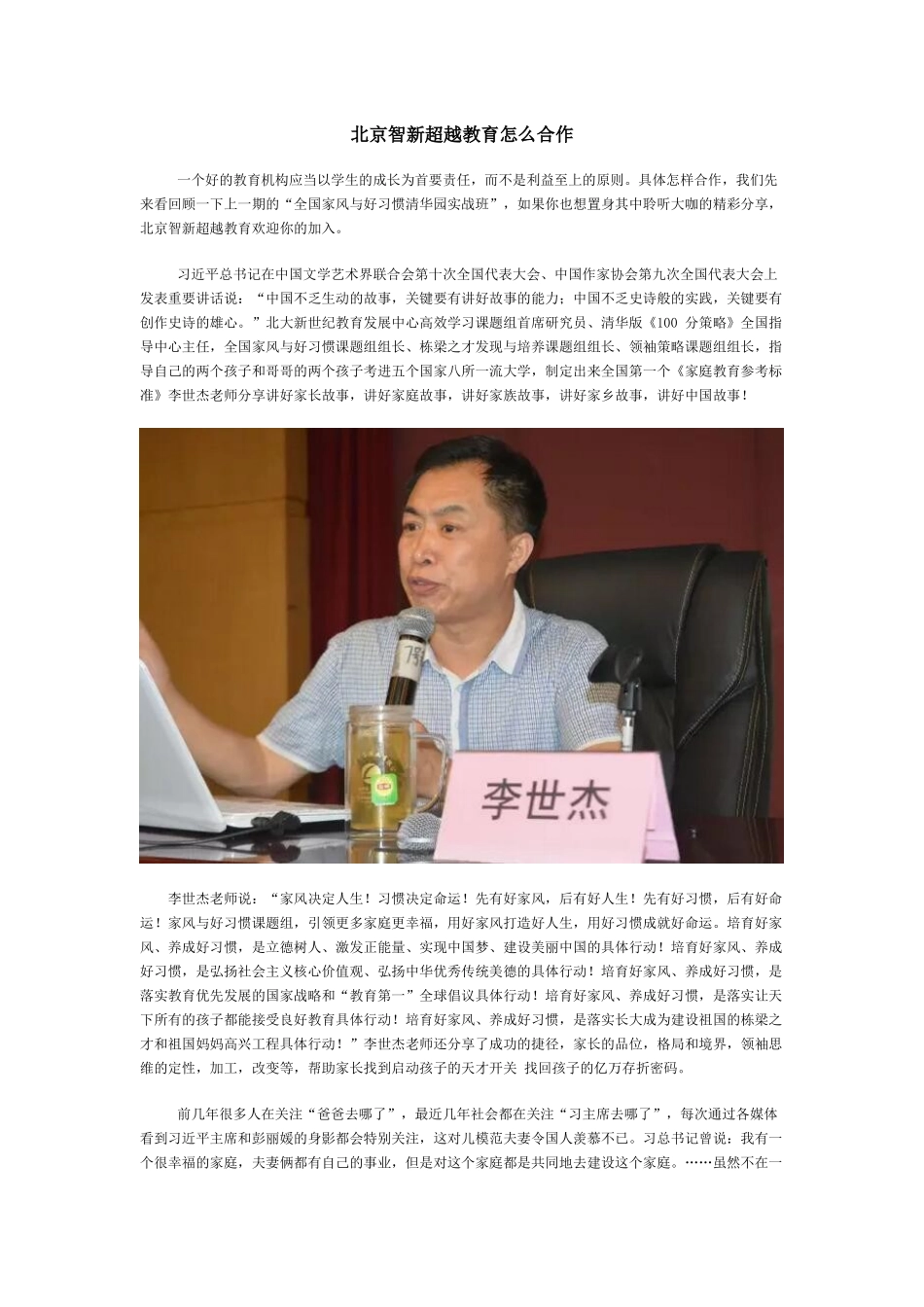 北京智新超越教育怎么合作

一个好的教育机构应当以学生的成长为首要责任，而不是利益至上的原则。具体怎样合作，我们先来看回顾一下上一期的“全国家风与好习惯清华园实战班”，如果你也想置身其中聆听大咖的精彩分享，北京智新超越教育欢迎你的加入。

习近平总书记在中国文学艺术界联合会第十次全国代表大会、中国作家协会第九次全国代表大会上发表重要讲话说：“中国不乏生动的故事，关键要有讲好故事的能力；中国不乏史诗般的实践，关键要有创作史诗的雄心。”北大新世纪教育发展中心高效学习课题组首席研究员、清华版《100 分策略》全国指导中心主任，全国家风与好习惯课题组组长、栋梁之才发现与培养课题组组长、领袖策略课题组组长，指导自己的两个孩子和哥哥的两个孩子考进五个国家八所一流大学，制定出来全国第一个《家庭教育参考标准》李世杰老师分享讲好家长故事，讲好家庭故事，讲好家族故事，讲好家乡故事，讲好中国故事！

李世杰

李世杰老师说：“家风决定人生！习惯决定命运！先有好家风，后有好人生！先有好习惯，后有好命运！家风与好习惯课题组，引领更多家庭更幸福，用好家风打造好人生，用好习惯成就好命运。培育好家风、养成好习惯，是立德树人、激发正能量、实现中国梦、建设美丽中国的具体行动！培育好家风、养成好习惯，是弘扬社会主义核心价值观、弘扬中华优秀传统美德的具体行动！培育好家风、养成好习惯，是落实教育优先发展的国家战略和“教育第一”全球倡议具体行动！培育好家风、养成好习惯，是落实让天下所有的孩子都能接受良好教育具体行动！培育好家风、养成好习惯，是落实长大成为建设祖国的栋梁之才和祖国妈妈高兴工程具体行动！”李世杰老师还分享了成功的捷径，家长的品位，格局和境界，领袖思维的定性，加工，改变等，帮助家长找到启动孩子的天才开关 找回孩子的亿万存折密码。

前几年很多人在关注“爸爸去哪了”，最近几年社会都在关注“习主席去哪了”，每次通过各媒体看到习近平主席和彭丽媛的身影都会特别关注，这对儿模范夫妻令国人羡慕不已。习总书记曾说：我有一个很幸福的家庭，夫妻俩都有自己的事业，但是对这个家庭都是共同地去建设这个家庭。……虽然不在一